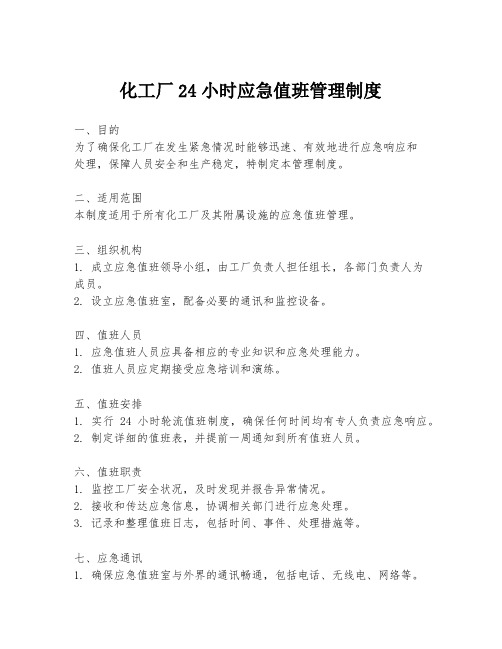 化工厂 24 小时应急值班管理制度

一、目的
为了确保化工厂在发生紧急情况时能够迅速、有效地进行应急响应和处理，保障人员安全和生产稳定，特制定本管理制度。

二、适用范围
本制度适用于所有化工厂及其附属设施的应急值班管理。

三、组织机构
1. 成立应急值班领导小组，由工厂负责人担任组长，各部门负责人为成员。
2. 设立应急值班室，配备必要的通讯和监控设备。

四、值班人员
1. 应急值班人员应具备相应的专业知识和应急处理能力。
2. 值班人员应定期接受应急培训和演练。

五、值班安排
1. 实行 24 小时轮流值班制度，确保任何时间均有专人负责应急响应。
2. 制定详细的值班表，并提前一周通知到所有值班人员。

六、值班职责
1. 监控工厂安全状况，及时发现并报告异常情况。
2. 接收和传达应急信息，协调相关部门进行应急处理。
3. 记录和整理值班日志，包括时间、事件、处理措施等。

七、应急通讯
1. 确保应急值班室与外界的通讯畅通，包括电话、无线电、网络等。